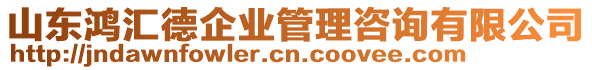 山东鸿汇德企业管理咨询有限公司
http://jndawnfowler.cn.coovee.com